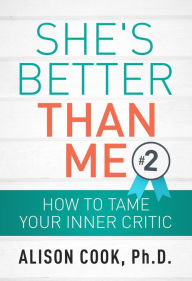 SHE'S BETTER THAN ME

#2

HOW TO TAME YOUR INNER CRITIC

ALISON COOK, Ph.D.